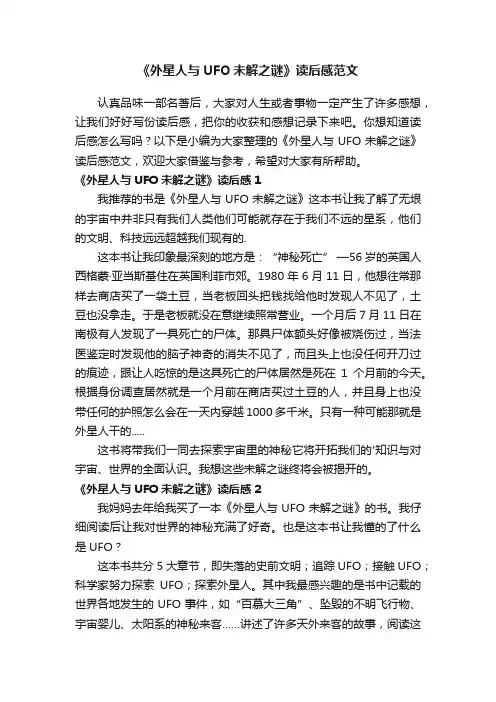 《外星人与 UFO 未解之谜》读后感范文

认真品味一部名著后，大家对人生或者事物一定产生了许多感想，让我们好好写份读后感，把你的收获和感想记录下来吧。你想知道读后感怎么写吗？以下是小编为大家整理的《外星人与 UFO 未解之谜》读后感范文，欢迎大家借鉴与参考，希望对大家有所帮助。

《外星人与 UFO 未解之谜》读后感 1

我推荐的书是《外星人与 UFO 未解之谜》这本书让我了解了无垠的宇宙中并非只有我们人类他们可能就存在于我们不远的星系，他们的文明、科技远远超越我们现有的.

这本书让我印象最深刻的地方是：“神秘死亡”—56 岁的英国人西格蒙·亚当斯基住在英国利菲市郊。1980 年 6 月 11 日，他想往常那样去商店买了一袋土豆，当老板回头把钱找给他时发现人不见了，土豆也没拿走。于是老板就没在意继续照常营业。一个月后 7 月 11 日在南极有人发现了一具死亡的尸体。那具尸体额头好像被烧伤过，当法医鉴定时发现他的脑子神奇的消失不见了，而且头上也没任何开刀过的痕迹，跟让人吃惊的是这具死亡的尸体居然是死在 1 个月前的今天。根据身份调查居然就是一个月前在商店买过土豆的人，并且身上也没带任何的护照怎么会在一天内穿越 1000 多千米。只有一种可能那就是外星人干的.....

这书将带我们一同去探索宇宙里的神秘它将开拓我们的'知识与对宇宙、世界的全面认识。我想这些未解之谜终将会被揭开的。

《外星人与 UFO 未解之谜》读后感 2

我妈妈去年给我买了一本《外星人与 UFO 未解之谜》的书。我仔细阅读后让我对世界的神秘充满了好奇。也是这本书让我懂的了什么是 UFO？

这本书共分 5 大章节，即失落的史前文明；追踪 UFO；接触 UFO；科学家努力探索 UFO；探索外星人。其中我最感兴趣的是书中记载的世界各地发生的 UFO 事件，如“百慕大三角”、坠毁的不明飞行物、宇宙婴儿、太阳系的神秘来客......讲述了许多天外来客的故事，阅读这